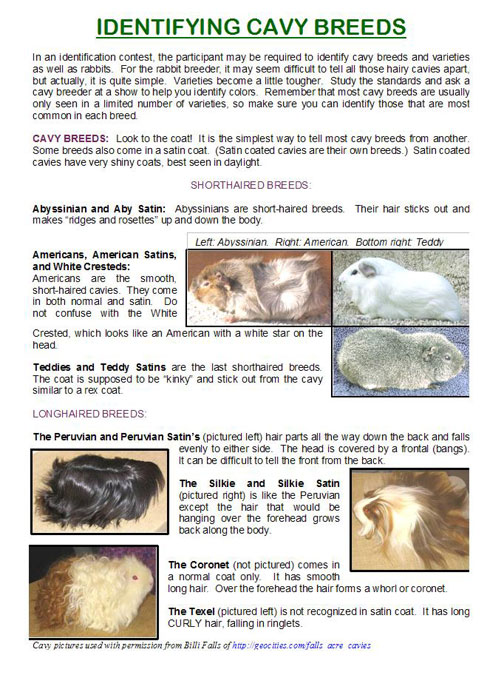 IDENTIFYING CAVY BREEDS

In an identification contest, the participant may be required to identify cavy breeds and varieties as well as rabbits. For the rabbit breeder, it may seem difficult to tell all those hairy cavies apart, but actually, it is quite simple. Varieties become a little tougher. Study the standards and ask a cavy breeder at a show to help you identify colors. Remember that most cavy breeds are usually only seen in a limited number of varieties, so make sure you can identify those that are most common in each breed.

CAVY BREEDS: Look to the coat! It is the simplest way to tell most cavy breeds from another. Some breeds also come in a satin coat. (Satin coated cavies are their own breeds.) Satin coated cavies have very shiny coats, best seen in daylight.

SHORTHAIRED BREEDS:

Abyssinian and Aby Satin: Abyssinians are short-haired breeds. Their hair sticks out and makes "ridges and rosettes" up and down the body.

Left: Abyssinian. Right: American. Bottom right: Teddy

Americans, American Satins, and White Cresteds: Americans are the smooth, short-haired cavies. They come in both normal and satin. Do not confuse with the White Crested, which looks like an American with a white star on the head.

Teddies and Teddy Satins are the last shorthaired breeds. The coat is supposed to be "kinky" and stick out from the cavy similar to a rex coat.

LONGHAIRED BREEDS:

The Peruvian and Peruvian Satin's (pictured left) hair parts all the way down the back and falls evenly to either side. The head is covered by a frontal (bangs). It can be difficult to tell the front from the back.

The Silkie and Silkie Satin (pictured right) is like the Peruvian except the hair that would be hanging over the forehead grows back along the body.

The Coronet (not pictured) comes in a normal coat only. It has smooth long hair. Over the forehead the hair forms a whorl or coronet.

The Texel (pictured left) is not recognized in satin coat. It has long CURLY hair, falling in ringlets.

Cavy pictures used with permission from Billi Falls of http://geocities.com/falls_acre_cavies